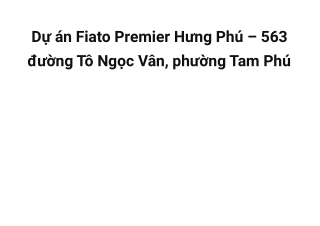 Dự án Fiato Premier Hưng Phú – 563 đường Tô Ngọc Vân, phường Tam Phú